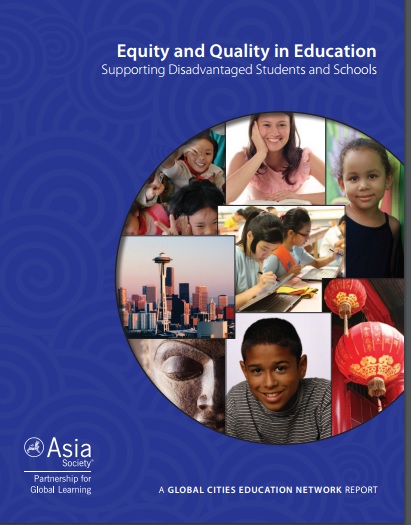 Equity and Quality in Education
Supporting Disadvantaged Students and Schools

Asia Society®

Partnership for
Global Learning

A GLOBAL CITIES EDUCATION NETWORK REPORT